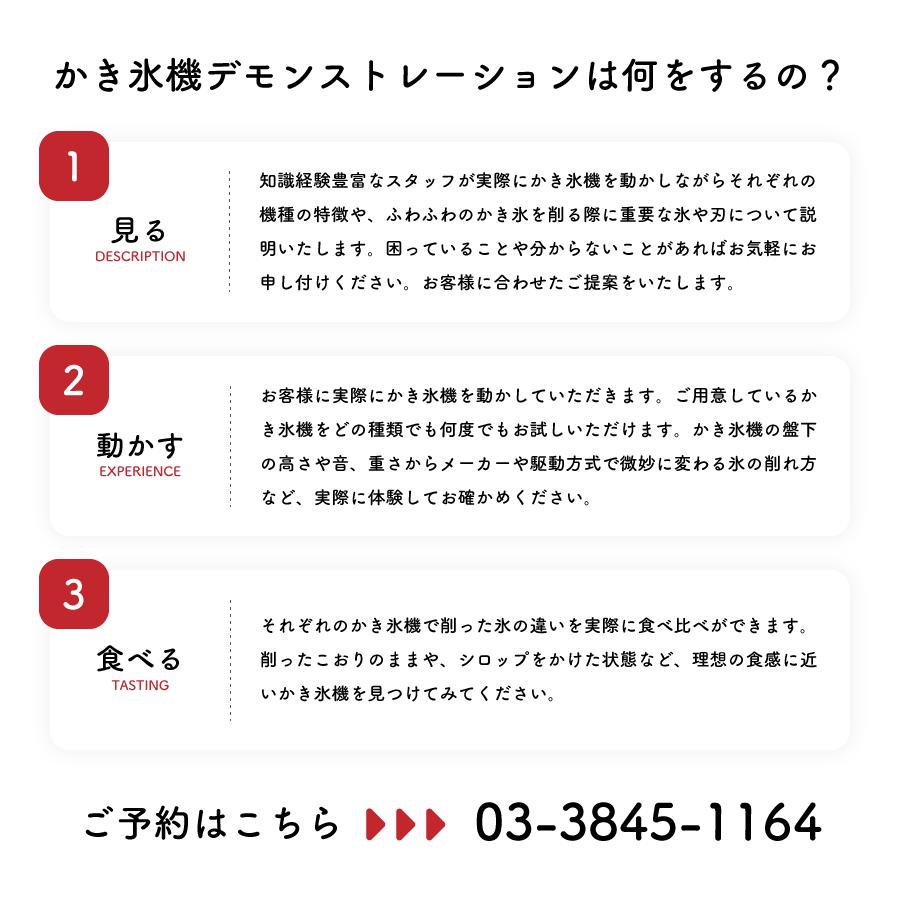 かき氷機デモンストレーションは何をするの？

1
見る
DESCRIPTION

知識経験豊富なスタッフが実際にかき氷機を動かしながらそれぞれの機種の特徴や、ふわふわのかき氷を削る際に重要な氷や刃について説明いたします。困っていることや分からないことがあればお気軽にお申し付けください。お客様に合わせたご提案をいたします。

2
動かす
EXPERIENCE

お客様に実際にかき氷機を動かしていただきます。ご用意しているかき氷機をどの種類でも何度でもお試しいただけます。かき氷機の盤下の高さや音、重さからメーカーや駆動方式で微妙に変わる氷の削れ方など、実際に体験してお確かめください。

3
食べる
TASTING

それぞれのかき氷機で削った氷の違いを実際に食べ比べができます。削ったこおりのままや、シロップをかけた状態など、理想の食感に近いかき氷機を見つけてみてください。

ご予約はこちら 03-3845-1164